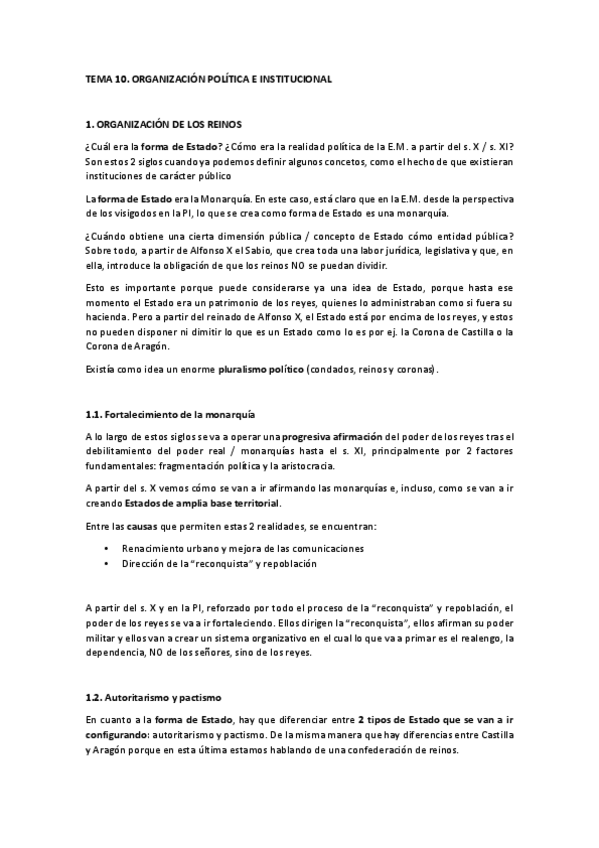 TEMA 10. ORGANIZACIÓN POLÍTICA E INSTITUCIONAL

1. ORGANIZACIÓN DE LOS REINOS

¿Cuál era la forma de Estado? ¿Cómo era la realidad política de la E.M. a partir del s. X / s. XI? Son estos 2 siglos cuando ya podemos definir algunos concetos, como el hecho de que existieran instituciones de carácter público

La forma de Estado era la Monarquía. En este caso, está claro que en la E.M. desde la perspectiva de los visigodos en la PI, lo que se crea como forma de Estado es una monarquía.

¿Cuándo obtiene una cierta dimensión pública / concepto de Estado cómo entidad pública? Sobre todo, a partir de Alfonso X el Sabio, que crea toda una labor jurídica, legislativa y que, en ella, introduce la obligación de que los reinos NO se puedan dividir.

Esto es importante porque puede considerarse ya una idea de Estado, porque hasta ese momento el Estado era un patrimonio de los reyes, quienes lo administraban como si fuera su hacienda. Pero a partir del reinado de Alfonso X, el Estado está por encima de los reyes, y estos no pueden disponer ni dimitir lo que es un Estado como lo es por ej. la Corona de Castilla o la Corona de Aragón.

Existía como idea un enorme pluralismo político (condados, reinos y coronas).

1.1. Fortalecimiento de la monarquía

A lo largo de estos siglos se va a operar una progresiva afirmación del poder de los reyes tras el debilitamiento del poder real / monarquías hasta el s. XI, principalmente por 2 factores fundamentales: fragmentación política y la aristocracia.

A partir del s. X vemos cómo se van a ir afirmando las monarquías e, incluso, como se van a ir creando Estados de amplia base territorial.

Entre las causas que permiten estas 2 realidades, se encuentran:

• Renacimiento urbano y mejora de las comunicaciones
• Dirección de la "reconquista" y repoblación

A partir del s. X y en la PI, reforzado por todo el proceso de la "reconquista" y repoblación, el poder de los reyes se va a ir fortaleciendo. Ellos dirigen la "reconquista", ellos afirman su poder militar y ellos van a crear un sistema organizativo en el cual lo que va a primar es el realengo, la dependencia, NO de los señores, sino de los reyes.

1.2. Autoritarismo y pactismo

En cuanto a la forma de Estado, hay que diferenciar entre 2 tipos de Estado que se van a ir configurando: autoritarismo y pactismo. De la misma manera que hay diferencias entre Castilla y Aragón porque en esta última estamos hablando de una confederación de reinos.